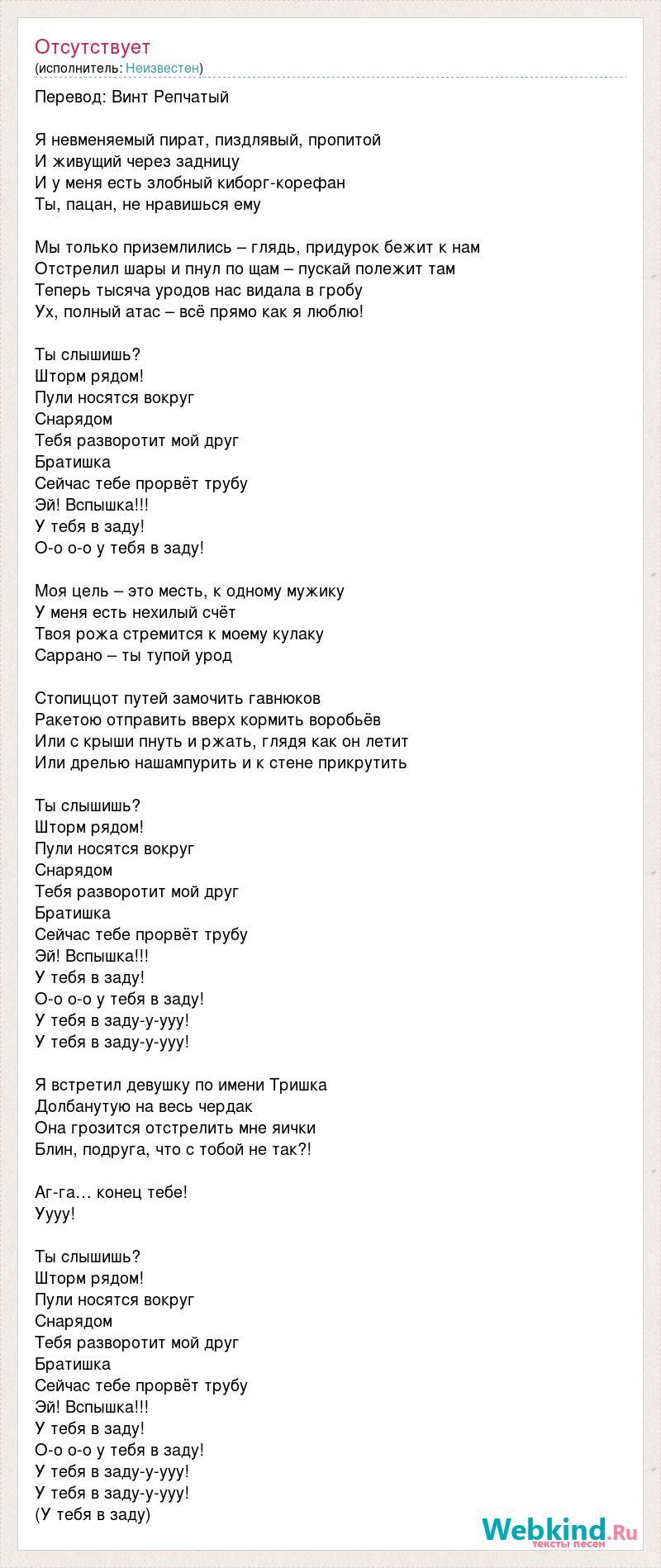 Отсутствует
(исполнитель: Неизвестен)

Перевод: Винт Репчатый

Я невменяемый пират, пиздлявый, пропитой
И живущий через задницу
И у меня есть злобный киборг-корефан
Ты, пацан, не нравишься ему

Мы только приземлились – глядь, придурок бежит к нам
Отстрелил шары и пнул по щам – пускай полежит там
Теперь тысяча уродов нас видала в гробу
Ух, полный атас – всё прямо как я люблю!

Ты слышишь?
Шторм рядом!
Пули носятся вокруг
Снарядом
Тебя разворотит мой друг
Братишка
Сейчас тебе прорвёт трубу
Эй! Вспышка!!!
У тебя в заду!
О-о о-о у тебя в заду!

Моя цель – это месть, к одному мужику
У меня есть нехилый счёт
Твоя рожа стремится к моему кулаку
Саррано – ты тупой урод

Стопиццот путей замочить гавнюков
Ракетою отправить вверх кормить воробьёв
Или с крыши пнуть и ржать, глядя как он летит
Или дрелью нашампурить и к стене прикрутить

Ты слышишь?
Шторм рядом!
Пули носятся вокруг
Снарядом
Тебя разворотит мой друг
Братишка
Сейчас тебе прорвёт трубу
Эй! Вспышка!!!
У тебя в заду!
О-о о-о у тебя в заду!
У тебя в заду-у-ууу!
У тебя в заду-у-ууу!

Я встретил девушку по имени Тришка
Долбанутую на весь чердак
Она грозится отстрелить мне яички
Блин, подруга, что с тобой не так?!

Аг-га… конец тебе!
Уууу!

Ты слышишь?
Шторм рядом!
Пули носятся вокруг
Снарядом
Тебя разворотит мой друг
Братишка
Сейчас тебе прорвёт трубу
Эй! Вспышка!!!
У тебя в заду!
О-о о-о у тебя в заду!
У тебя в заду-у-ууу!
У тебя в заду-у-ууу!
(У тебя в заду)

Webkind.Ru
тексты песен